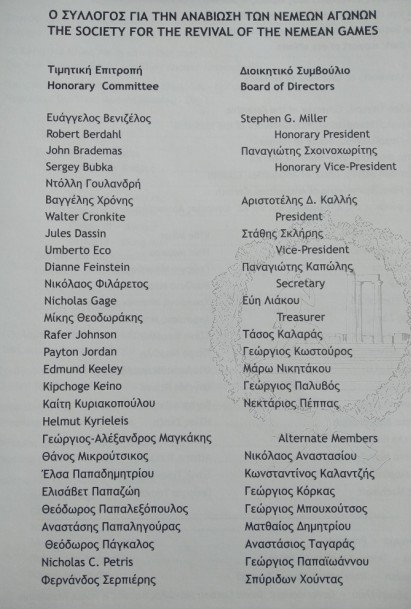 Ο ΣΥΛΛΟΓΟΣ ΓΙΑ ΤΗΝ ΑΝΑΒΙΩΣΗ ΤΩΝ ΝΕΜΕΩΝ ΑΓΩΝΩΝ
THE SOCIETY FOR THE REVIVAL OF THE NEMEAN GAMES

Τιμητική Επιτροπή
Honorary Committee

Ευάγγελος Βενιζέλος
Robert Berdahl
John Brademas
Sergey Bubka
Ντόλλη Γουλανδρή
Βαγγέλης Χρόνης
Walter Cronkite
Jules Dassin
Umberto Eco
Dianne Feinstein
Νικόλαος Φιλάρετος
Nicholas Gage
Μίκης Θεοδωράκης
Rafer Johnson
Payton Jordan
Edmund Keeley
Kipchoge Keino
Καίτη Κυριακοπούλου
Helmut Kyrieleis
Γεώργιος-Αλέξανδρος Μαγκάκης
Θάνος Μικρούτσικος
Έλσα Παπαδημητρίου
Ελισάβετ Παπαζώη
Θεόδωρος Παπαλεξόπουλος
Αναστάσης Παπαληγούρας
Θεόδωρος Πάγκαλος
Nicholas C. Petris
Φερνάνδος Σερπιέρης

Διοικητικό Συμβούλιο
Board of Directors

Stephen G. Miller
Honorary President
Παναγιώτης Σχοινοχωρίτης
Honorary Vice-President

Αριστοτέλης Δ. Καλλής
President
Στάθης Σκλήρης
Vice-President
Παναγιώτης Καπώλης
Secretary
Εύη Λιάκου
Treasurer
Τάσος Καλαράς
Γεώργιος Κωστούρος
Μάρω Νικητάκου
Γεώργιος Παλυβός
Νεκτάριος Πέππας

Alternate Members
Νικόλαος Αναστασίου
Κωνσταντίνος Καλαντζής
Γεώργιος Κόρκας
Γεώργιος Μπουχούτσος
Ματθαίος Δημητρίου
Αναστάσιος Ταγαράς
Γεώργιος Παπαϊωάννου
Σπύριδων Χούντας